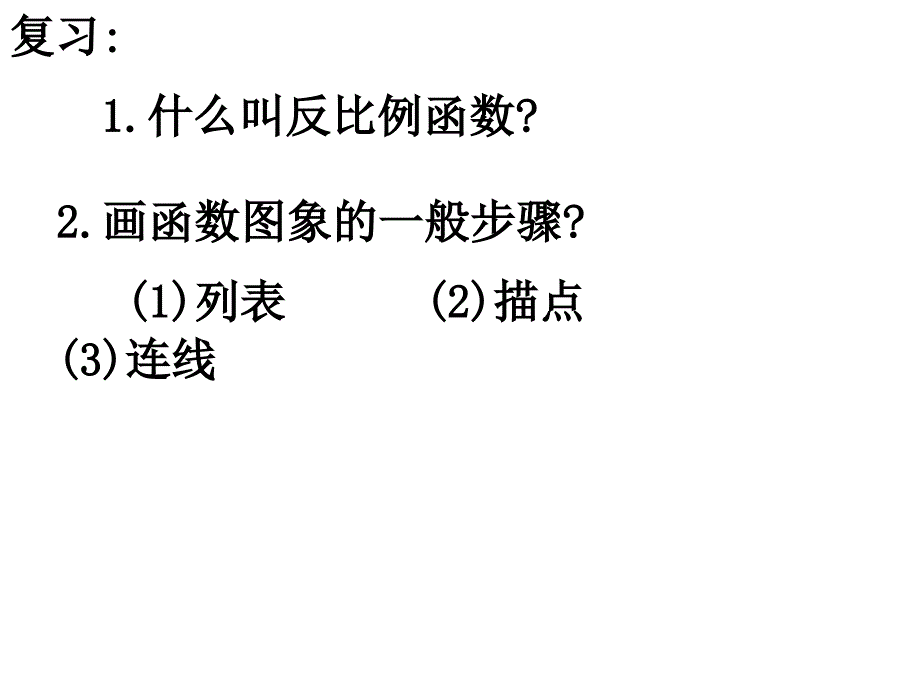 复习:

1.什么叫反比例函数?

2.画函数图象的一般步骤?

(1)列表　　(2)描点
(3)连线